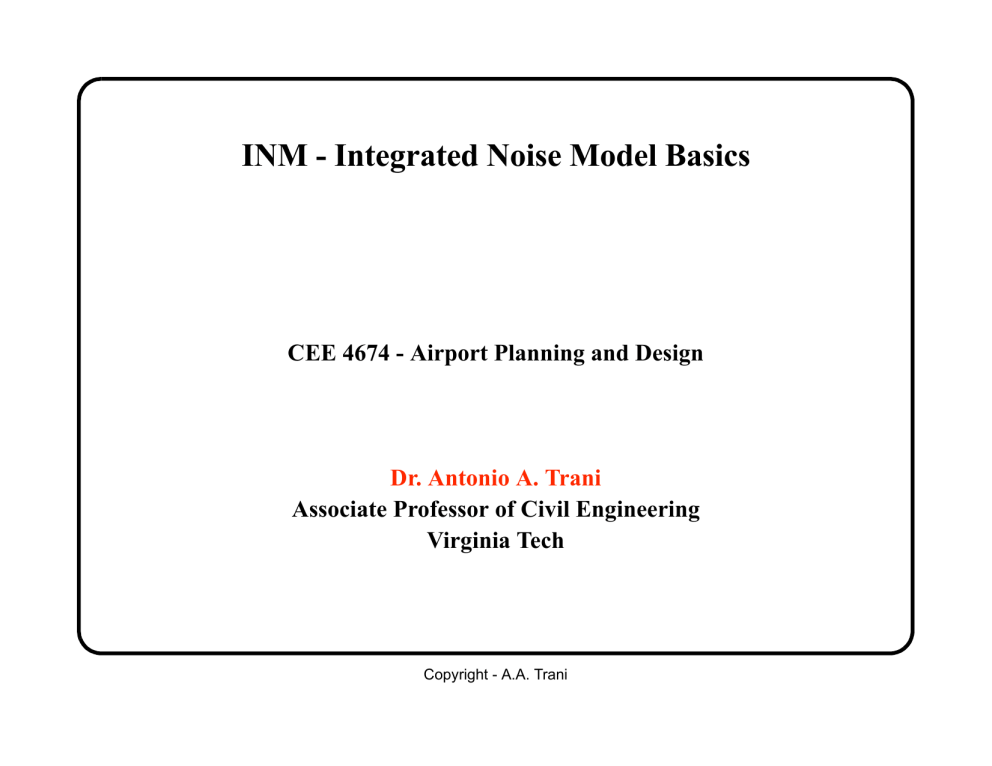 INM - Integrated Noise Model Basics

CEE 4674 - Airport Planning and Design

Dr. Antonio A. Trani
Associate Professor of Civil Engineering
Virginia Tech

Copyright - A.A. Trani